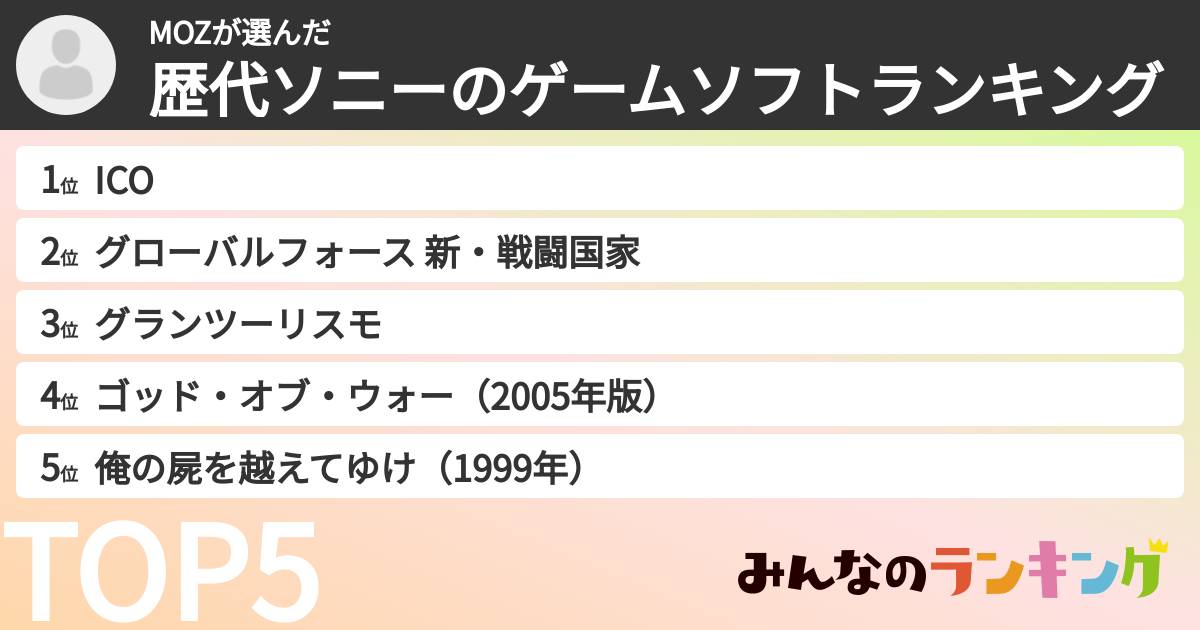 MOZが選んだ
歴代ソニーのゲームソフトランキング

1位 ICO
2位 グローバルフォース 新・戦闘国家
3位 グランツーリスモ
4位 ゴッド・オブ・ウォー（2005年版）
5位 俺の屍を越えてゆけ（1999年）

TOP5

みんなのランキング